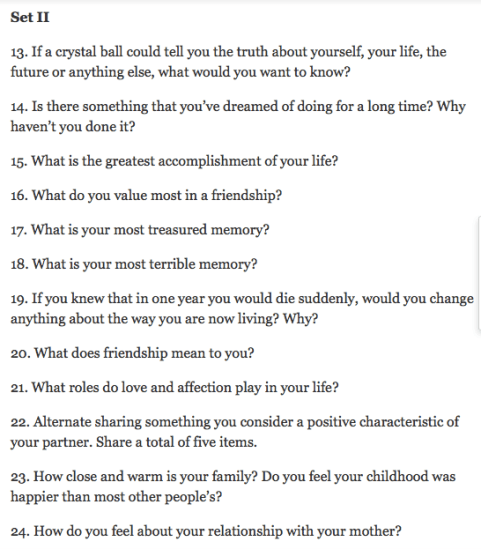 Set II

13. If a crystal ball could tell you the truth about yourself, your life, the future or anything else, what would you want to know?

14. Is there something that you've dreamed of doing for a long time? Why haven't you done it?

15. What is the greatest accomplishment of your life?

16. What do you value most in a friendship?

17. What is your most treasured memory?

18. What is your most terrible memory?

19. If you knew that in one year you would die suddenly, would you change anything about the way you are now living? Why?

20. What does friendship mean to you?

21. What roles do love and affection play in your life?

22. Alternate sharing something you consider a positive characteristic of your partner. Share a total of five items.

23. How close and warm is your family? Do you feel your childhood was happier than most other people's?

24. How do you feel about your relationship with your mother?